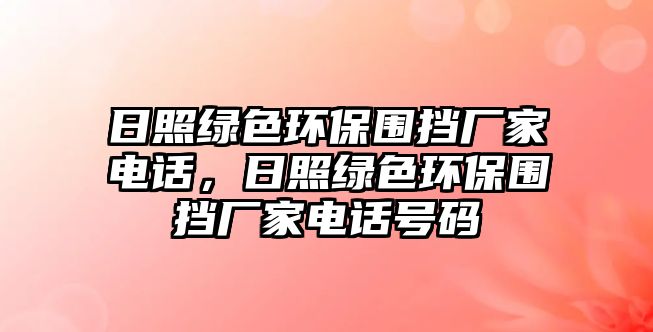 日照绿色环保围挡厂家电话，日照绿色环保围挡厂家电话号码